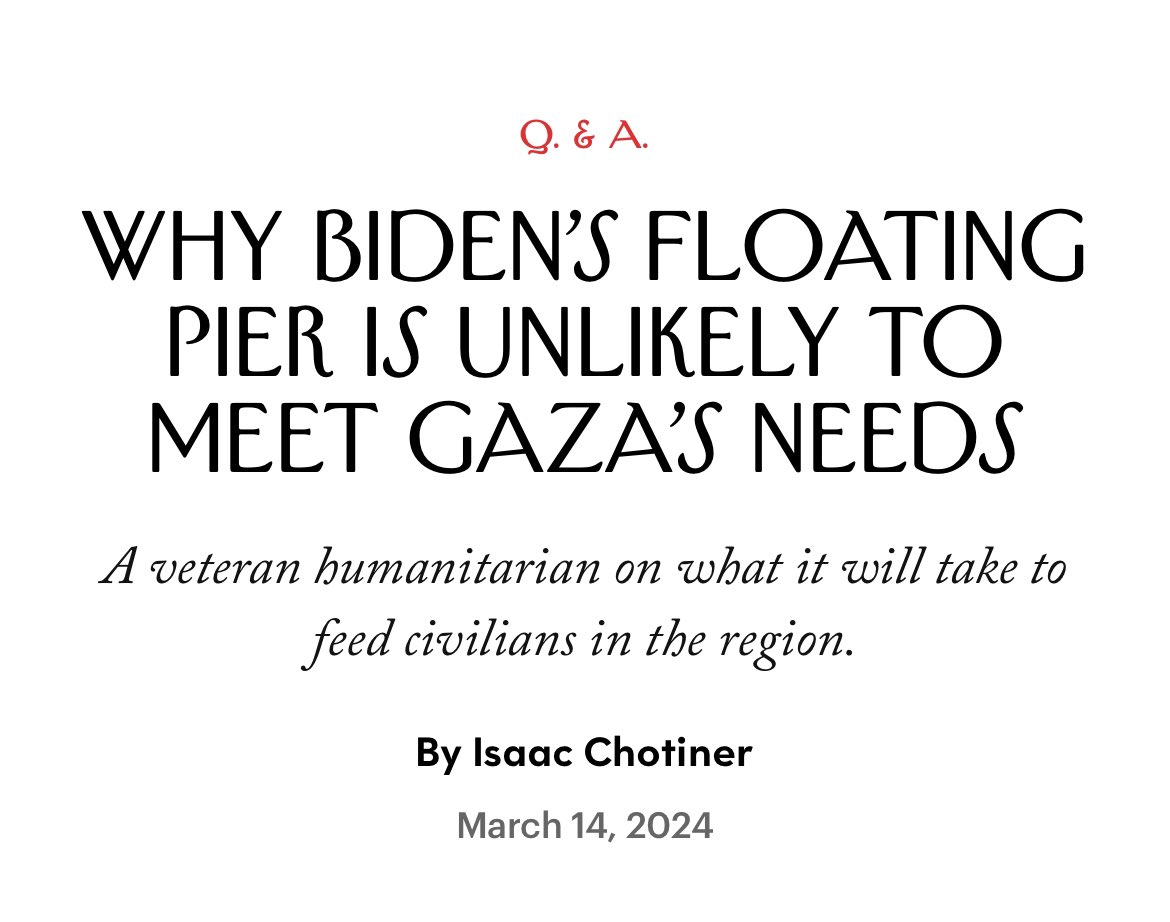 Q. & A.

WHY BIDEN'S FLOATING PIER IS UNLIKELY TO MEET GAZA'S NEEDS

A veteran humanitarian on what it will take to feed civilians in the region.

By Isaac Chotiner

March 14, 2024